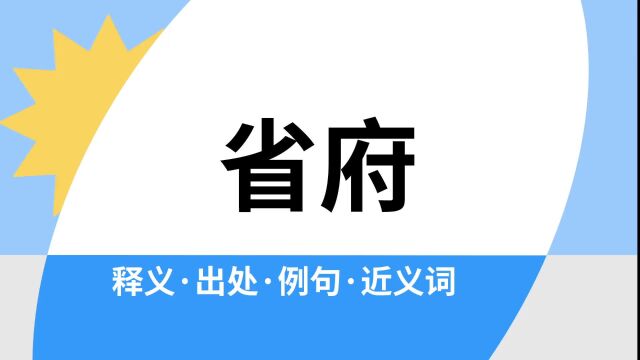 省府

释义·出处·例句·近义词